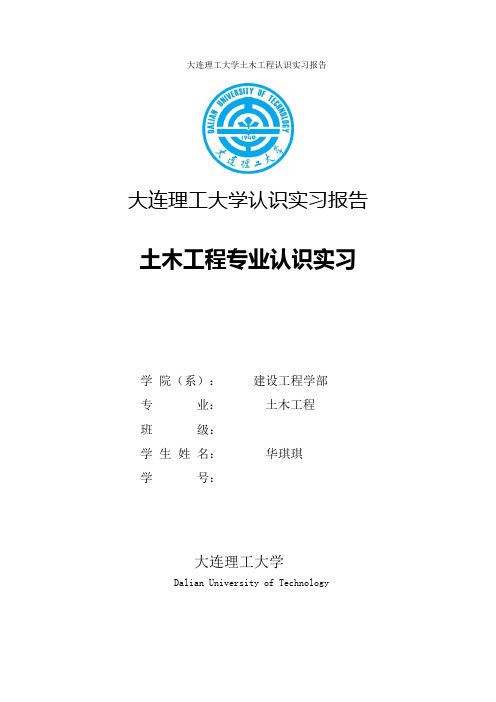 大连理工大学土木工程认识实习报告

DALIAN UNIVERSITY OF TECHNOLOGY
1949
大连理工大学

大连理工大学认识实习报告

土木工程专业认识实习

学 院（系）： 建设工程学部
专 业： 土木工程
班 级：
学 生 姓 名： 华琪琪
学 号：

大连理工大学
Dalian University of Technology